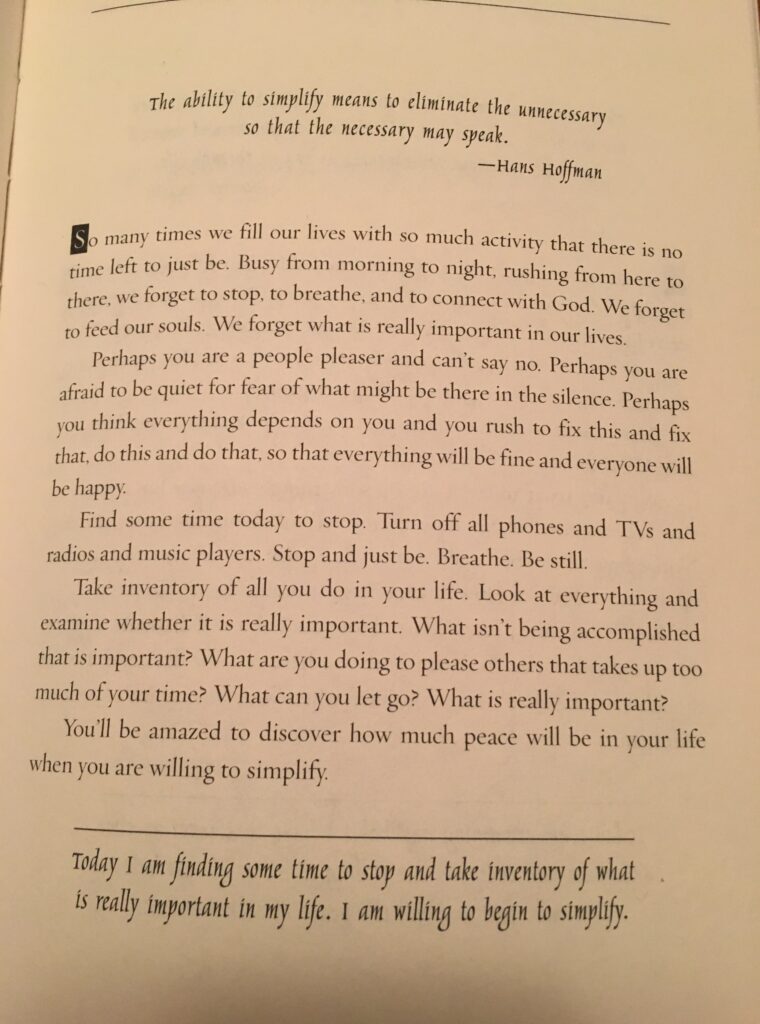 The ability to simplify means to eliminate the unnecessary so that the necessary may speak.

—Hans Hoffman

So many times we fill our lives with so much activity that there is no time left to just be. Busy from morning to night, rushing from here to there, we forget to stop, to breathe, and to connect with God. We forget to feed our souls. We forget what is really important in our lives.

Perhaps you are a people pleaser and can't say no. Perhaps you are afraid to be quiet for fear of what might be there in the silence. Perhaps you think everything depends on you and you rush to fix this and fix that, do this and do that, so that everything will be fine and everyone will be happy.

Find some time today to stop. Turn off all phones and TVs and radios and music players. Stop and just be. Breathe. Be still.

Take inventory of all you do in your life. Look at everything and examine whether it is really important. What isn't being accomplished that is important? What are you doing to please others that takes up too much of your time? What can you let go? What is really important?

You'll be amazed to discover how much peace will be in your life when you are willing to simplify.

Today I am finding some time to stop and take inventory of what is really important in my life. I am willing to begin to simplify.